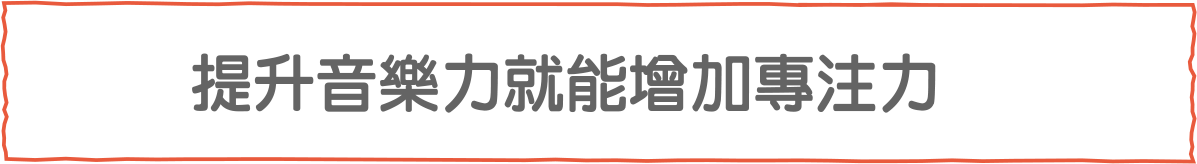 提升音樂力就能增加專注力